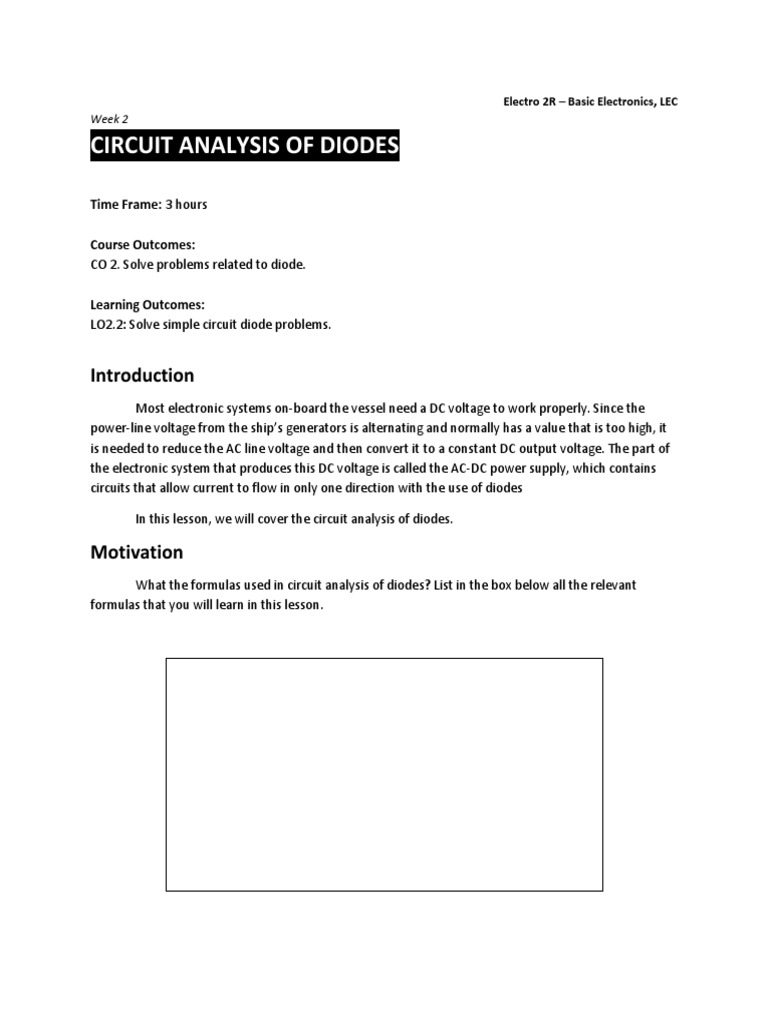 Electro 2R – Basic Electronics, LEC

Week 2

CIRCUIT ANALYSIS OF DIODES

Time Frame: 3 hours

Course Outcomes:
CO 2. Solve problems related to diode.

Learning Outcomes:
LO2.2: Solve simple circuit diode problems.

Introduction

Most electronic systems on-board the vessel need a DC voltage to work properly. Since the power-line voltage from the ship's generators is alternating and normally has a value that is too high, it is needed to reduce the AC line voltage and then convert it to a constant DC output voltage. The part of the electronic system that produces this DC voltage is called the AC-DC power supply, which contains circuits that allow current to flow in only one direction with the use of diodes

In this lesson, we will cover the circuit analysis of diodes.

Motivation

What the formulas used in circuit analysis of diodes? List in the box below all the relevant formulas that you will learn in this lesson.